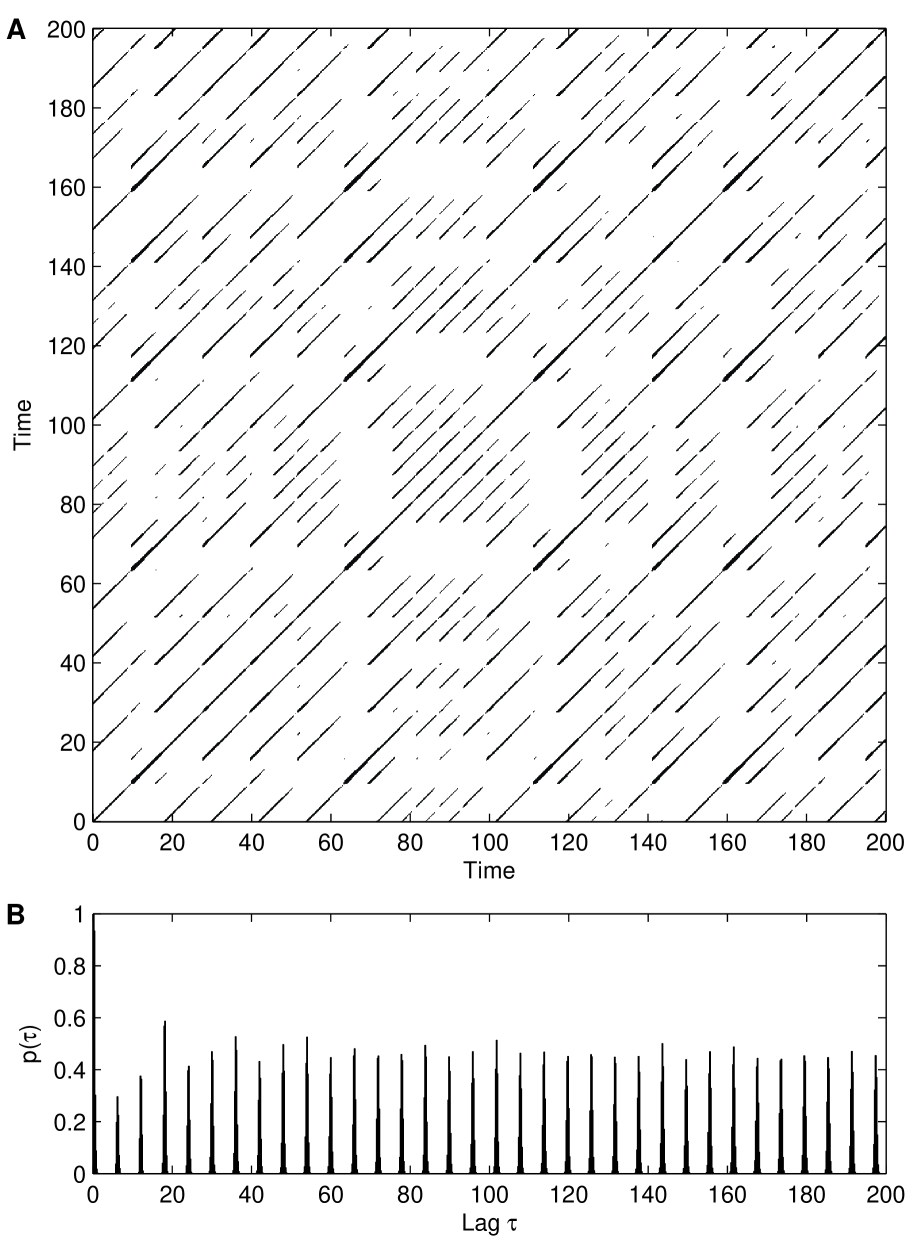 A

200
180
160
140
120
100
80
60
40
20
0

Time

0 20 40 60 80 100 120 140 160 180 200

Time

B

1
0.8
0.6
0.4
0.2
0

$p(\tau)$

0 20 40 60 80 100 120 140 160 180 200

Lag $\tau$